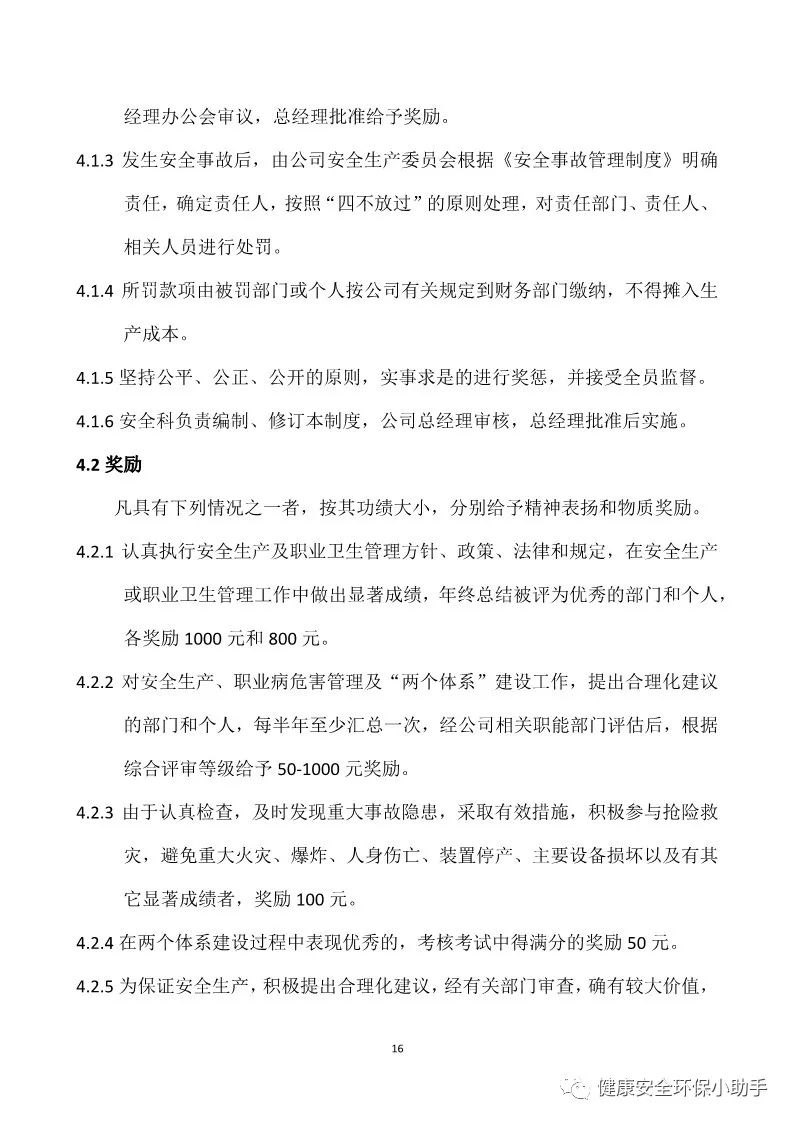 经理办公会审议，总经理批准给予奖励。

4.1.3 发生安全事故后，由公司安全生产委员会根据《安全事故管理制度》明确责任，确定责任人，按照“四不放过”的原则处理，对责任部门、责任人、相关人员进行处罚。

4.1.4 所罚款项由被罚部门或个人按公司有关规定到财务部门缴纳，不得摊入生产成本。

4.1.5 坚持公平、公正、公开的原则，实事求是的进行奖惩，并接受全员监督。

4.1.6 安全科负责编制、修订本制度，公司总经理审核，总经理批准后实施。

4.2 奖励

凡具有下列情况之一者，按其功绩大小，分别给予精神表扬和物质奖励。

4.2.1 认真执行安全生产及职业卫生管理方针、政策、法律和规定，在安全生产或职业卫生管理工作中做出显著成绩，年终总结被评为优秀的部门和个人，各奖励 1000 元和 800 元。

4.2.2 对安全生产、职业病危害管理及“两个体系”建设工作，提出合理化建议的部门和个人，每半年至少汇总一次，经公司相关职能部门评估后，根据综合评审等级给予 50-1000 元奖励。

4.2.3 由于认真检查，及时发现重大事故隐患，采取有效措施，积极参与抢险救灾，避免重大火灾、爆炸、人身伤亡、装置停产、主要设备损坏以及有其它显著成绩者，奖励 100 元。

4.2.4 在两个体系建设过程中表现优秀的，考核考试中得满分的奖励 50 元。

4.2.5 为保证安全生产，积极提出合理化建议，经有关部门审查，确有较大价值，

16

健康安全环保小助手